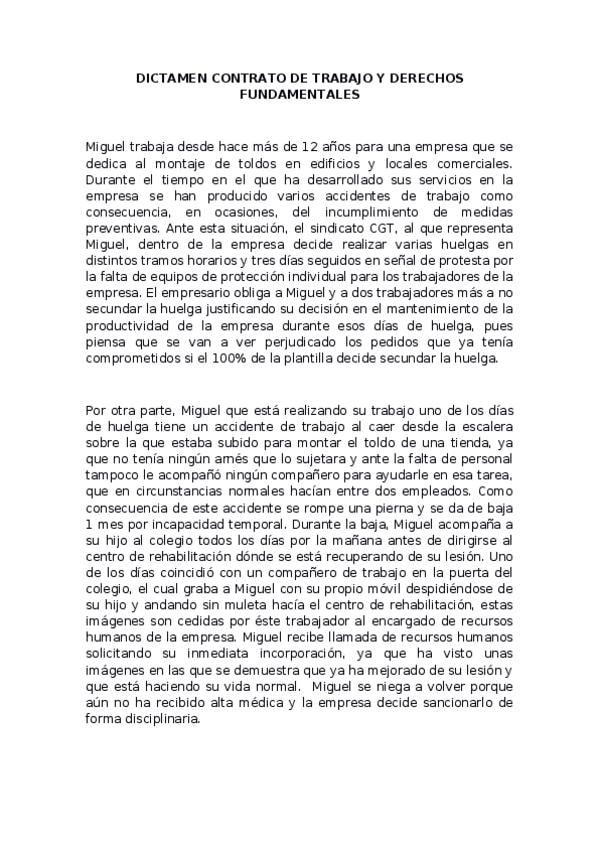 DICTAMEN CONTRATO DE TRABAJO Y DERECHOS FUNDAMENTALES

Miguel trabaja desde hace más de 12 años para una empresa que se dedica al montaje de toldos en edificios y locales comerciales. Durante el tiempo en el que ha desarrollado sus servicios en la empresa se han producido varios accidentes de trabajo como consecuencia, en ocasiones, del incumplimiento de medidas preventivas. Ante esta situación, el sindicato CGT, al que representa Miguel, dentro de la empresa decide realizar varias huelgas en distintos tramos horarios y tres días seguidos en señal de protesta por la falta de equipos de protección individual para los trabajadores de la empresa. El empresario obliga a Miguel y a dos trabajadores más a no secundar la huelga justificando su decisión en el mantenimiento de la productividad de la empresa durante esos días de huelga, pues piensa que se van a ver perjudicado los pedidos que ya tenía comprometidos si el 100% de la plantilla decide secundar la huelga.

Por otra parte, Miguel que está realizando su trabajo uno de los días de huelga tiene un accidente de trabajo al caer desde la escalera sobre la que estaba subido para montar el toldo de una tienda, ya que no tenía ningún arnés que lo sujetara y ante la falta de personal tampoco le acompañó ningún compañero para ayudarle en esa tarea, que en circunstancias normales hacían entre dos empleados. Como consecuencia de este accidente se rompe una pierna y se da de baja 1 mes por incapacidad temporal. Durante la baja, Miguel acompaña a su hijo al colegio todos los días por la mañana antes de dirigirse al centro de rehabilitación dónde se está recuperando de su lesión. Uno de los días coincidió con un compañero de trabajo en la puerta del colegio, el cual graba a Miguel con su propio móvil despidiéndose de su hijo y andando sin muleta hacía el centro de rehabilitación, estas imágenes son cedidas por éste trabajador al encargado de recursos humanos de la empresa. Miguel recibe llamada de recursos humanos solicitando su inmediata incorporación, ya que ha visto unas imágenes en las que se demuestra que ya ha mejorado de su lesión y que está haciendo su vida normal. Miguel se niega a volver porque aún no ha recibido alta médica y la empresa decide sancionarlo de forma disciplinaria.